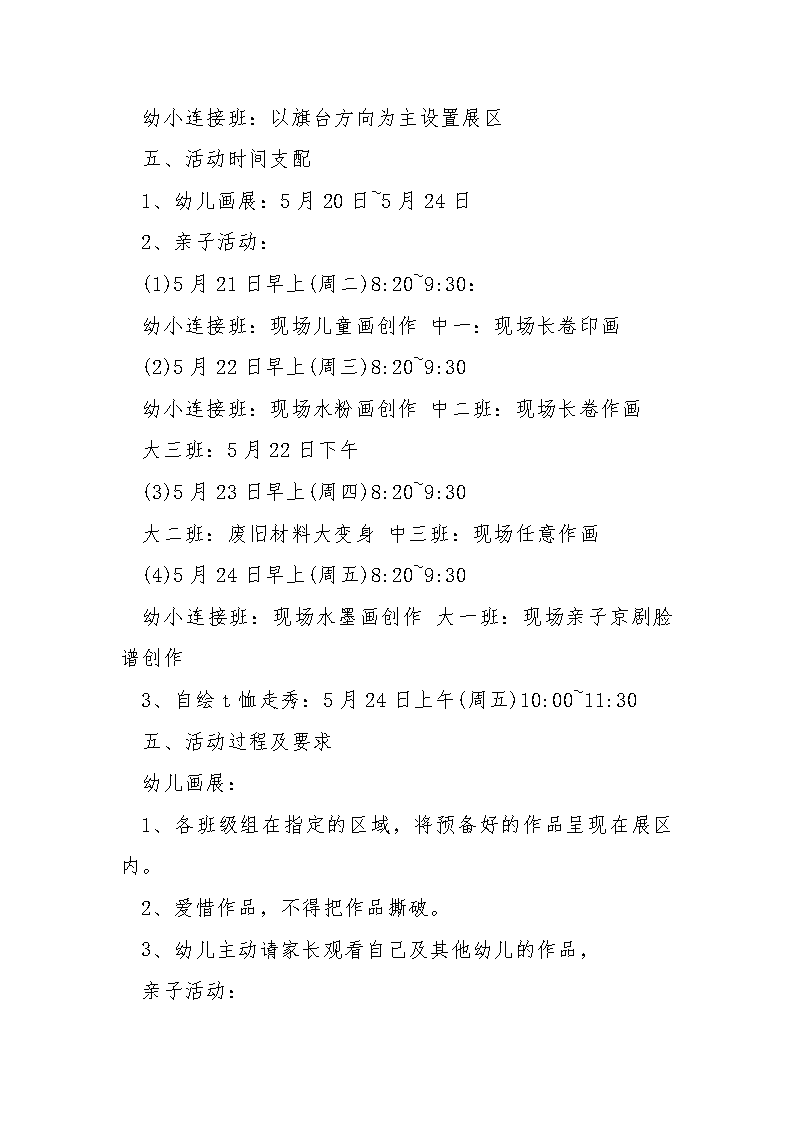 幼小连接班：以旗台方向为主设置展区

五、活动时间支配

1、幼儿画展：5月20日~5月24日

2、亲子活动：

(1)5月21日早上(周二)8:20~9:30：

幼小连接班：现场儿童画创作 中一：现场长卷印画

(2)5月22日早上(周三)8:20~9:30

幼小连接班：现场水粉画创作 中二班：现场长卷作画

大三班：5月22日下午

(3)5月23日早上(周四)8:20~9:30

大二班：废旧材料大变身 中三班：现场任意作画

(4)5月24日早上(周五)8:20~9:30

幼小连接班：现场水墨画创作 大一班：现场亲子京剧脸谱创作

3、自绘t恤走秀：5月24日上午(周五)10:00~11:30

五、活动过程及要求

幼儿画展：

1、各班级组在指定的区域，将预备好的作品呈现在展区内。

2、爱惜作品，不得把作品撕破。

3、幼儿主动请家长观看自己及其他幼儿的作品，

亲子活动：